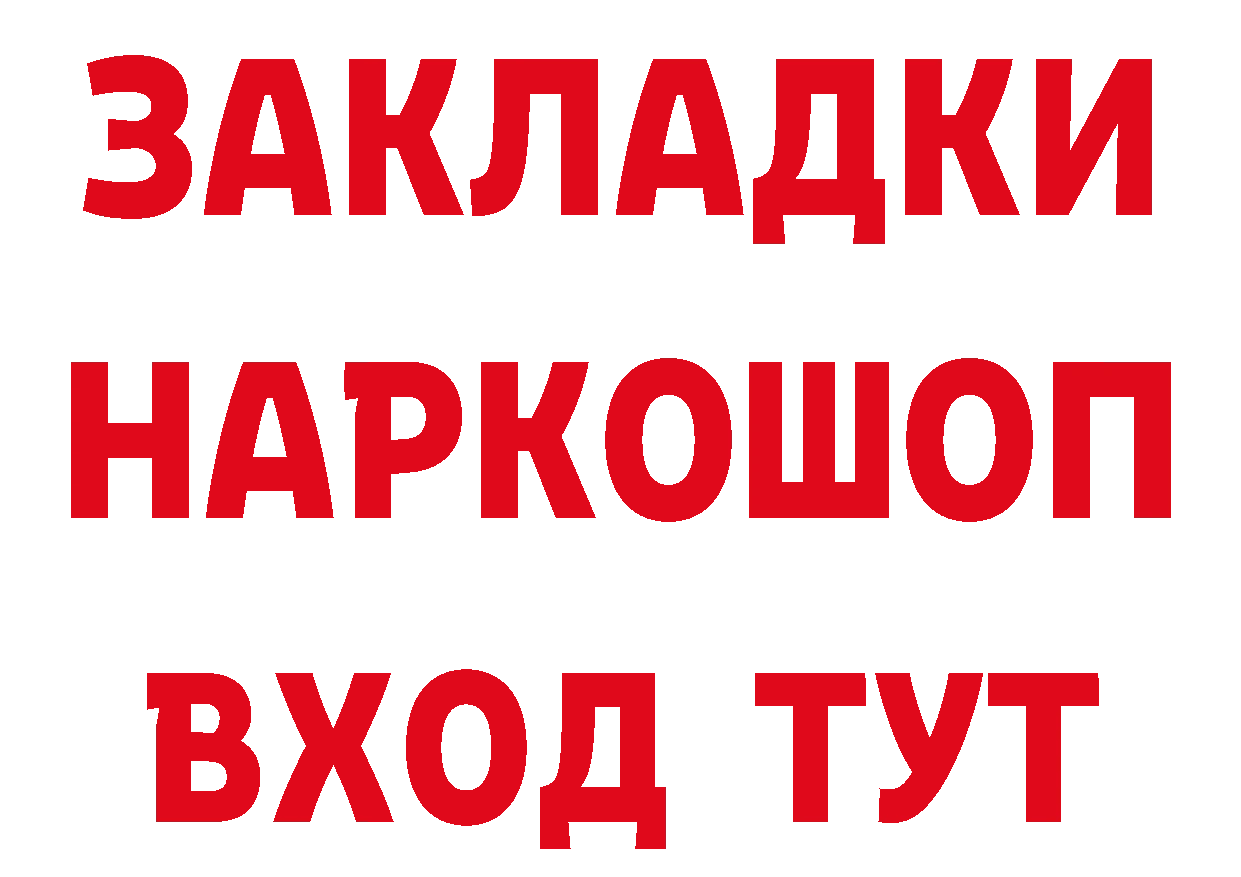 ЗАКЛАДКИ НАРКОШОП ВХОД ТУТ